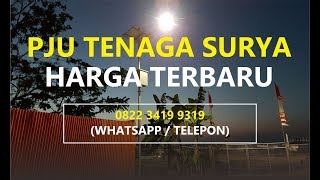 PJU TENAGA SURYA
HARGA TERBARU

0822 3419 9319
(WHATSAPP / TELEPON)